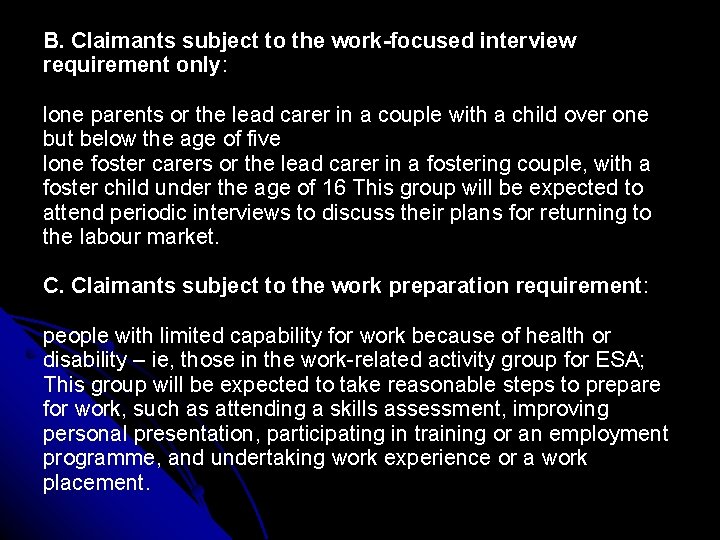 B. Claimants subject to the work-focused interview requirement only:

lone parents or the lead carer in a couple with a child over one but below the age of five
lone foster carers or the lead carer in a fostering couple, with a foster child under the age of 16 This group will be expected to attend periodic interviews to discuss their plans for returning to the labour market.

C. Claimants subject to the work preparation requirement:

people with limited capability for work because of health or disability – ie, those in the work-related activity group for ESA;
This group will be expected to take reasonable steps to prepare for work, such as attending a skills assessment, improving personal presentation, participating in training or an employment programme, and undertaking work experience or a work placement.